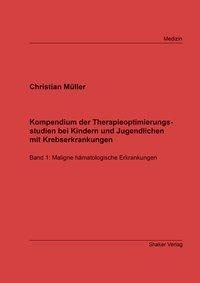 Medizin

Christian Müller

Kompendium der Therapieoptimierungsstudien bei Kindern und Jugendlichen mit Krebserkrankungen

Band 1: Maligne hämatologische Erkrankungen

Shaker Verlag